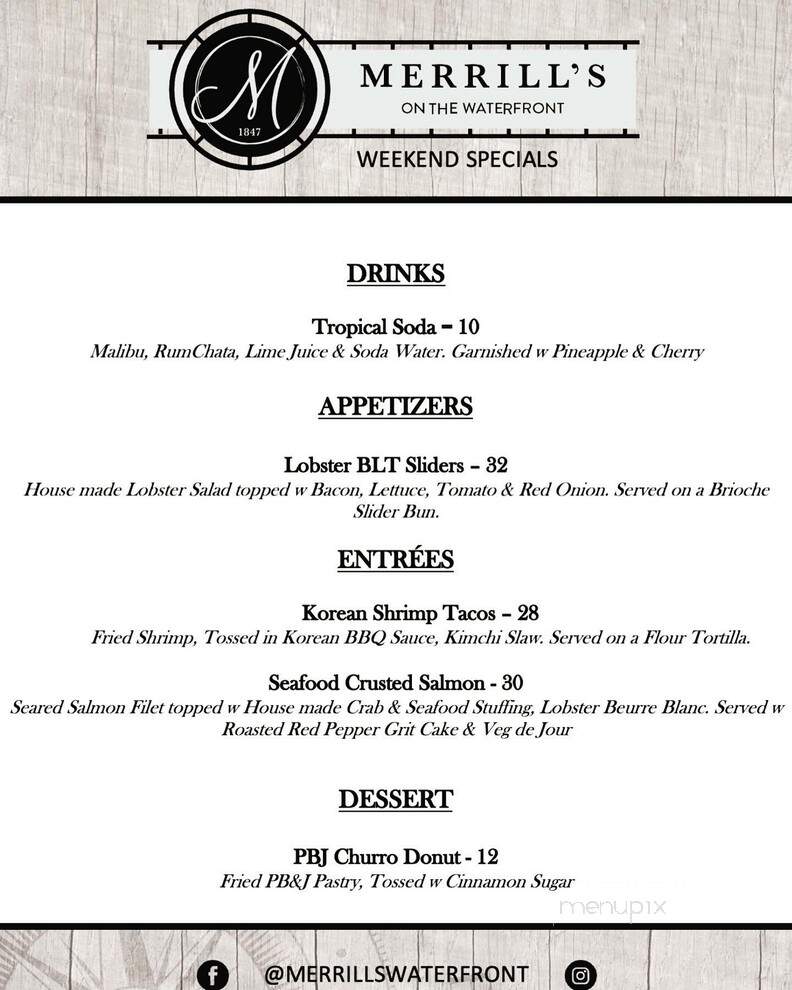 M
1847
MERRILL'S
ON THE WATERFRONT
WEEKEND SPECIALS

DRINKS

Tropical Soda – 10
Malibu, RumChata, Lime Juice & Soda Water. Garnished w Pineapple & Cherry

APPETIZERS

Lobster BLT Sliders – 32
House made Lobster Salad topped w Bacon, Lettuce, Tomato & Red Onion. Served on a Brioche Slider Bun.

ENTRÉES

Korean Shrimp Tacos – 28
Fried Shrimp, Tossed in Korean BBQ Sauce, Kimchi Slaw. Served on a Flour Tortilla.

Seafood Crusted Salmon - 30
Seared Salmon Filet topped w House made Crab & Seafood Stuffing, Lobster Beurre Blanc. Served w Roasted Red Pepper Grit Cake & Veg de Jour

DESSERT

PBJ Churro Donut - 12
Fried PB&J Pastry, Tossed w Cinnamon Sugar

menupix

@MERRILLSWATERFRONT